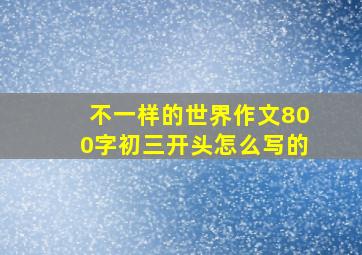 不一样的世界作文800字初三开头怎么写的